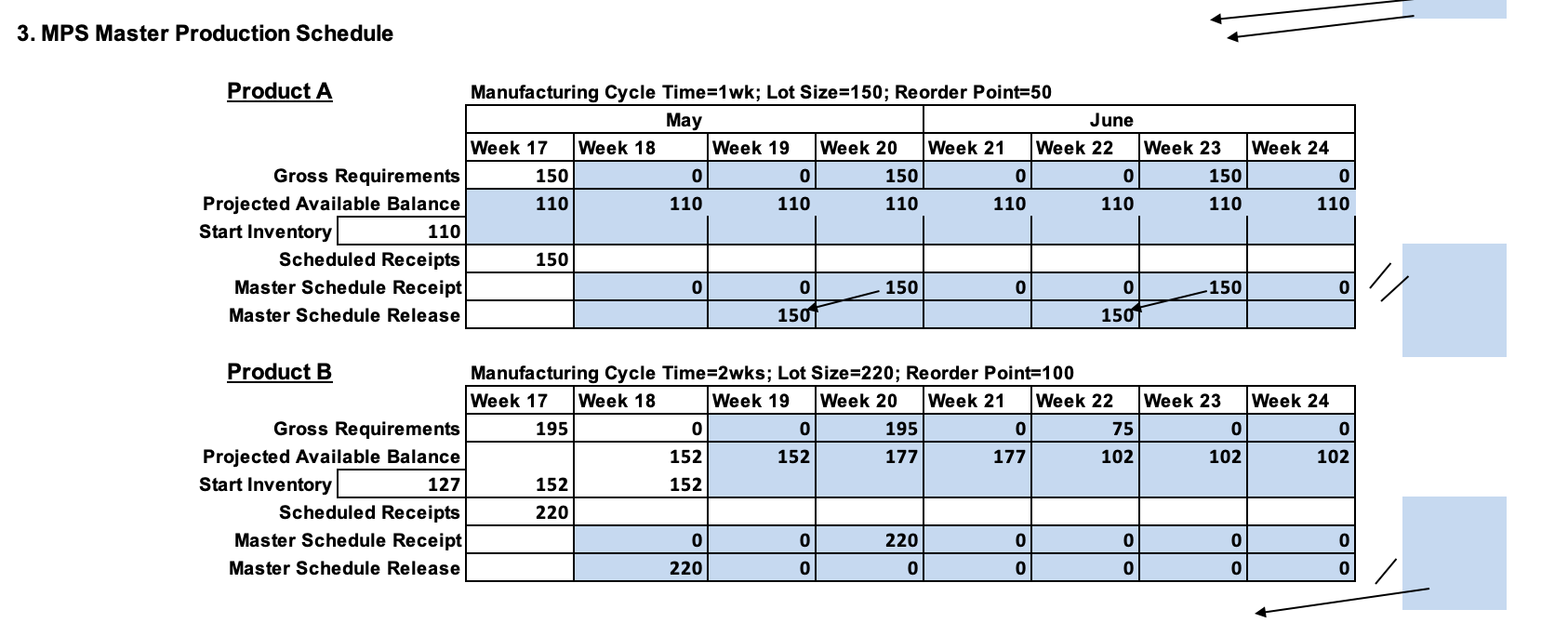 3. MPS Master Production Schedule

Product A

Manufacturing Cycle Time=1wk; Lot Size=150; Reorder Point=50

| | May | | | | June | | | |
|---|---|---|---|---|---|---|---|---|
| | Week 17 | Week 18 | Week 19 | Week 20 | Week 21 | Week 22 | Week 23 | Week 24 |
| Gross Requirements | 150 | 0 | 0 | 150 | 0 | 0 | 150 | 0 |
| Projected Available Balance | 110 | 110 | 110 | 110 | 110 | 110 | 110 | 110 |
| Start Inventory 110 | | | | | | | | |
| Scheduled Receipts | 150 | | | | | | | |
| Master Schedule Receipt | | 0 | 0 | 150 | 0 | 0 | 150 | 0 |
| Master Schedule Release | | | 150 | | | 150 | | |

Product B

Manufacturing Cycle Time=2wks; Lot Size=220; Reorder Point=100

| | Week 17 | Week 18 | Week 19 | Week 20 | Week 21 | Week 22 | Week 23 | Week 24 |
|---|---|---|---|---|---|---|---|---|
| Gross Requirements | 195 | 0 | 0 | 195 | 0 | 75 | 0 | 0 |
| Projected Available Balance | | 152 | 152 | 177 | 177 | 102 | 102 | 102 |
| Start Inventory 127 | 152 | 152 | | | | | | |
| Scheduled Receipts | 220 | | | | | | | |
| Master Schedule Receipt | | 0 | 0 | 220 | 0 | 0 | 0 | 0 |
| Master Schedule Release | | 220 | 0 | 0 | 0 | 0 | 0 | 0 |